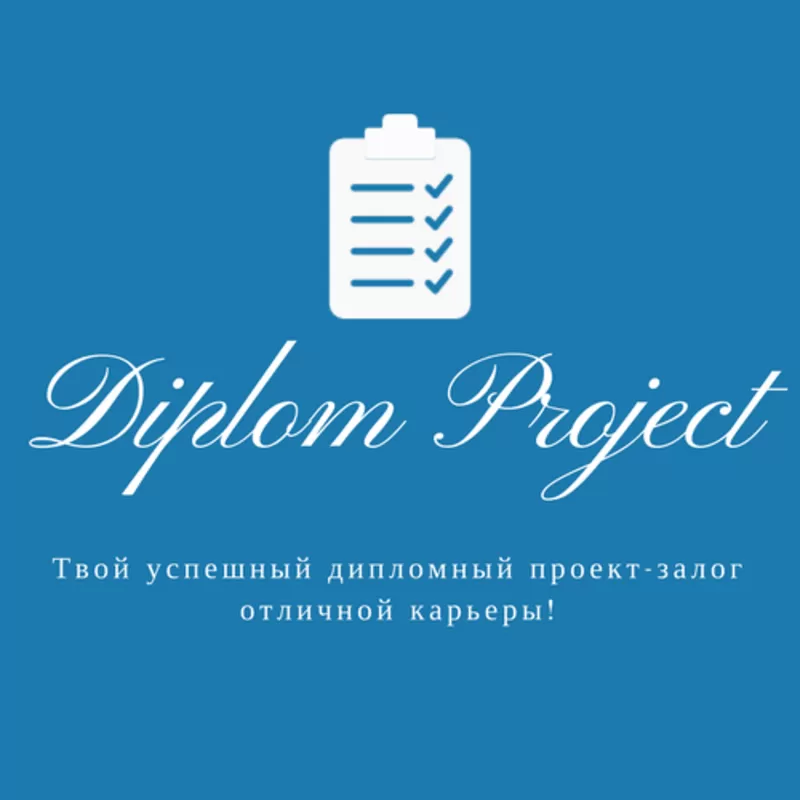 Diplom Project

Твой успешный дипломный проект-залог отличной карьеры!